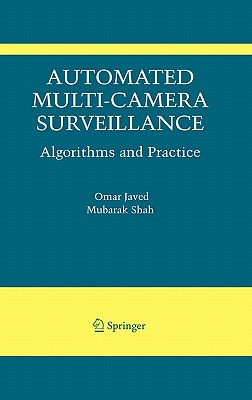 AUTOMATED MULTI-CAMERA SURVEILLANCE

Algorithms and Practice

Omar Javed
Mubarak Shah

Springer